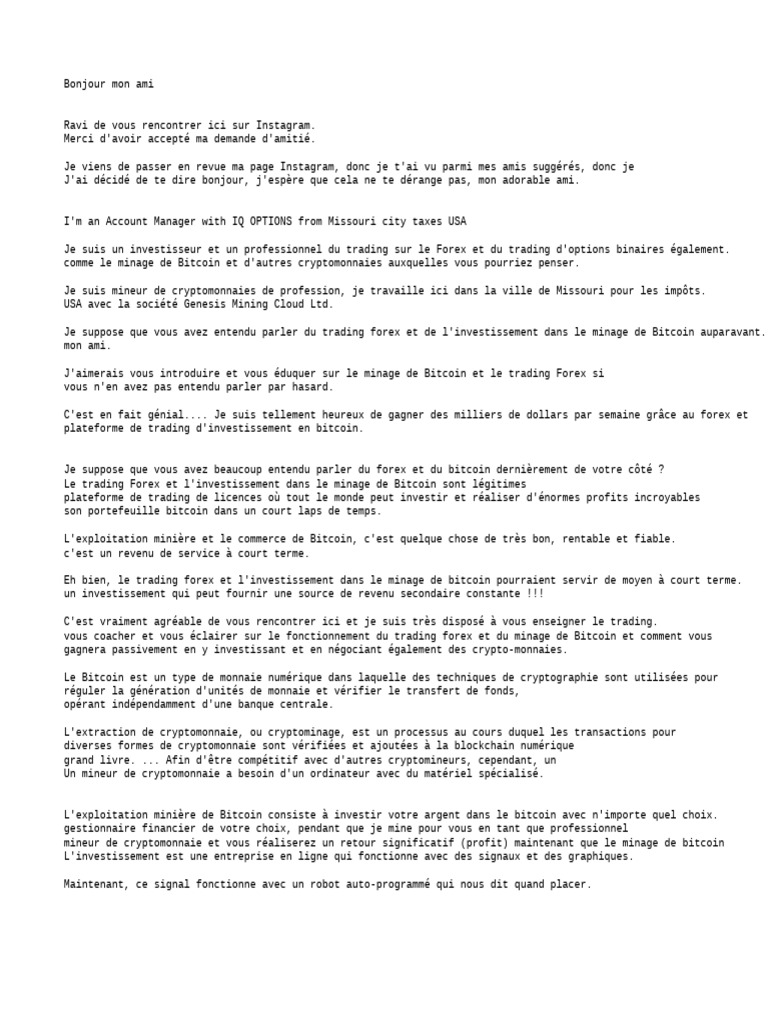 Bonjour mon ami

Ravi de vous rencontrer ici sur Instagram.
Merci d'avoir accepté ma demande d'amitié.

Je viens de passer en revue ma page Instagram, donc je t'ai vu parmi mes amis suggérés, donc je
J'ai décidé de te dire bonjour, j'espère que cela ne te dérange pas, mon adorable ami.

I'm an Account Manager with IQ OPTIONS from Missouri city taxes USA

Je suis un investisseur et un professionnel du trading sur le Forex et du trading d'options binaires également.
comme le minage de Bitcoin et d'autres cryptomonnaies auxquelles vous pourriez penser.

Je suis mineur de cryptomonnaies de profession, je travaille ici dans la ville de Missouri pour les impôts.
USA avec la société Genesis Mining Cloud Ltd.

Je suppose que vous avez entendu parler du trading forex et de l'investissement dans le minage de Bitcoin auparavant.
mon ami.

J'aimerais vous introduire et vous éduquer sur le minage de Bitcoin et le trading Forex si
vous n'en avez pas entendu parler par hasard.

C'est en fait génial.... Je suis tellement heureux de gagner des milliers de dollars par semaine grâce au forex et
plateforme de trading d'investissement en bitcoin.

Je suppose que vous avez beaucoup entendu parler du forex et du bitcoin dernièrement de votre côté ?
Le trading Forex et l'investissement dans le minage de Bitcoin sont légitimes
plateforme de trading de licences où tout le monde peut investir et réaliser d'énormes profits incroyables
son portefeuille bitcoin dans un court laps de temps.

L'exploitation minière et le commerce de Bitcoin, c'est quelque chose de très bon, rentable et fiable.
c'est un revenu de service à court terme.

Eh bien, le trading forex et l'investissement dans le minage de bitcoin pourraient servir de moyen à court terme.
un investissement qui peut fournir une source de revenu secondaire constante !!!

C'est vraiment agréable de vous rencontrer ici et je suis très disposé à vous enseigner le trading.
vous coacher et vous éclairer sur le fonctionnement du trading forex et du minage de Bitcoin et comment vous
gagnera passivement en y investissant et en négociant également des crypto-monnaies.

Le Bitcoin est un type de monnaie numérique dans laquelle des techniques de cryptographie sont utilisées pour
réguler la génération d'unités de monnaie et vérifier le transfert de fonds,
opérant indépendamment d'une banque centrale.

L'extraction de cryptomonnaie, ou cryptominage, est un processus au cours duquel les transactions pour
diverses formes de cryptomonnaie sont vérifiées et ajoutées à la blockchain numérique
grand livre. ... Afin d'être compétitif avec d'autres cryptomineurs, cependant, un
Un mineur de cryptomonnaie a besoin d'un ordinateur avec du matériel spécialisé.

L'exploitation minière de Bitcoin consiste à investir votre argent dans le bitcoin avec n'importe quel choix.
gestionnaire financier de votre choix, pendant que je mine pour vous en tant que professionnel
mineur de cryptomonnaie et vous réaliserez un retour significatif (profit) maintenant que le minage de bitcoin
L'investissement est une entreprise en ligne qui fonctionne avec des signaux et des graphiques.

Maintenant, ce signal fonctionne avec un robot auto-programmé qui nous dit quand placer.